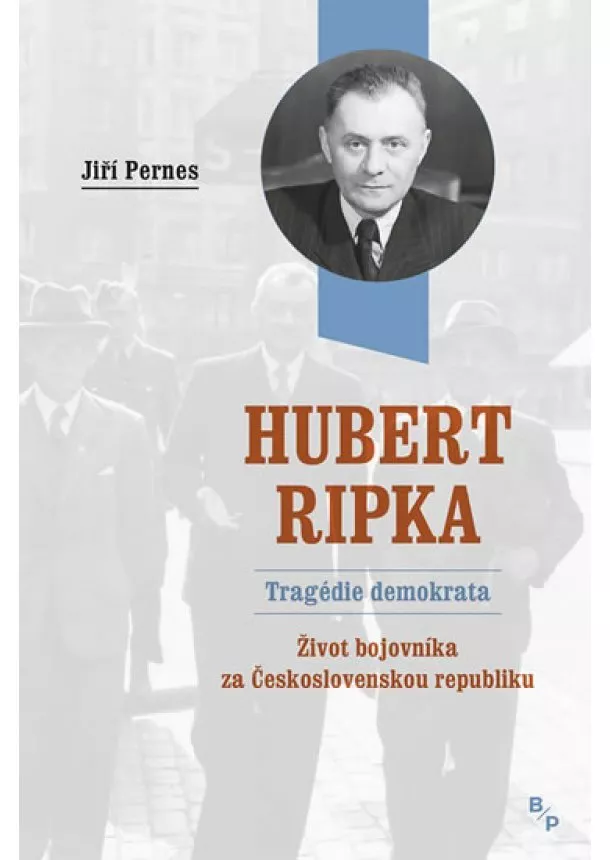 Jiří Pernes

HUBERT RIPKA

Tragédie demokrata

Život bojovníka za Československou republiku

B/P